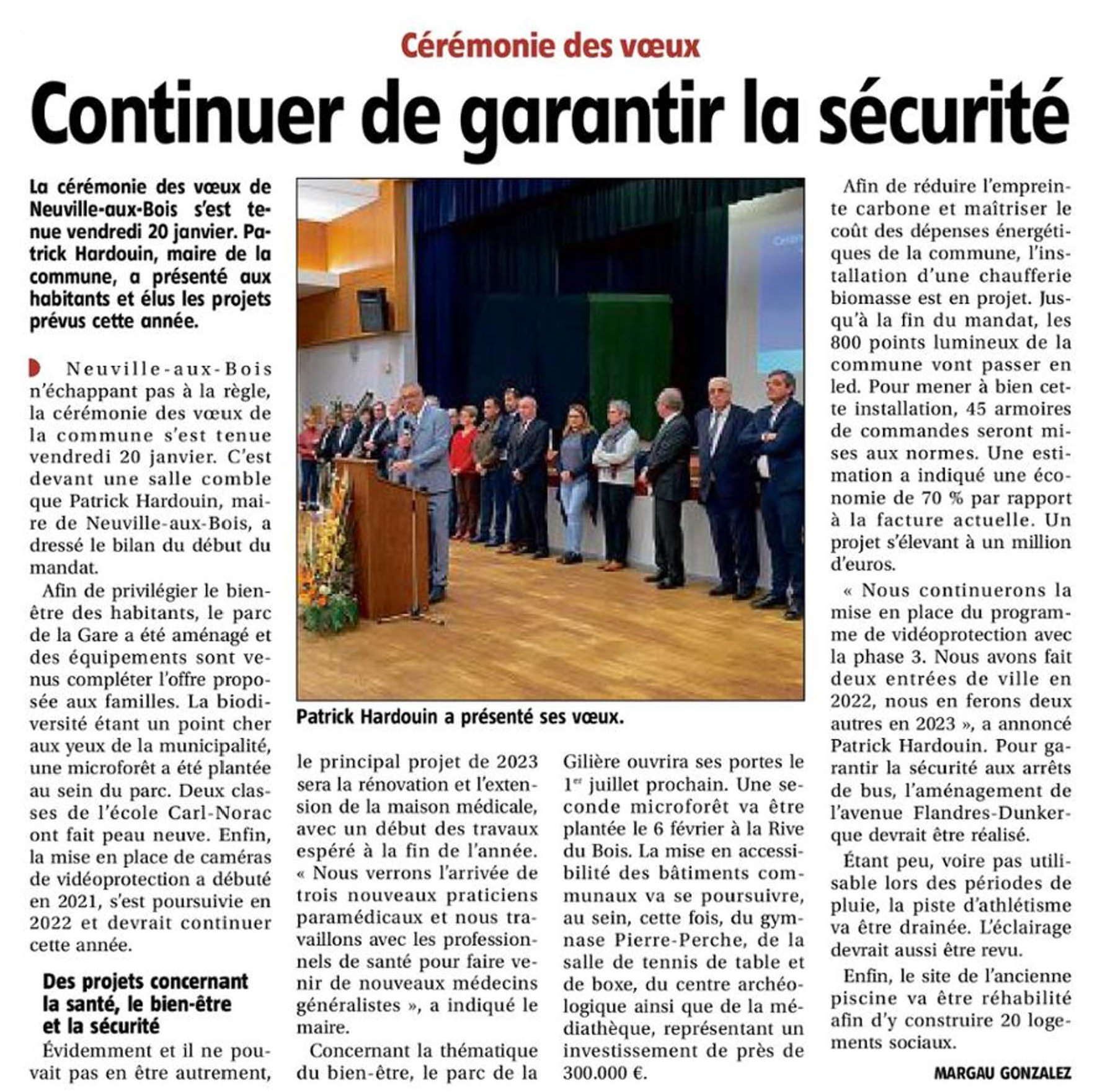 Cérémonie des vœux

Continuer de garantir la sécurité

La cérémonie des vœux de Neuville-aux-Bois s'est tenue vendredi 20 janvier. Patrick Hardouin, maire de la commune, a présenté aux habitants et élus les projets prévus cette année.

Neuville-aux-Bois n'échappant pas à la règle, la cérémonie des vœux de la commune s'est tenue vendredi 20 janvier. C'est devant une salle comble que Patrick Hardouin, maire de Neuville-aux-Bois, a dressé le bilan du début du mandat.

Afin de privilégier le bien-être des habitants, le parc de la Gare a été aménagé et des équipements sont venus compléter l'offre proposée aux familles. La biodiversité étant un point cher aux yeux de la municipalité, une microforêt a été plantée au sein du parc. Deux classes de l'école Carl-Norac ont fait peau neuve. Enfin, la mise en place de caméras de vidéoprotection a débuté en 2021, s'est poursuivie en 2022 et devrait continuer cette année.

Des projets concernant la santé, le bien-être et la sécurité

Évidemment et il ne pouvait pas en être autrement, le principal projet de 2023 sera la rénovation et l'extension de la maison médicale, avec un début des travaux espéré à la fin de l'année. « Nous verrons l'arrivée de trois nouveaux praticiens paramédicaux et nous travaillons avec les professionnels de santé pour faire venir de nouveaux médecins généralistes », a indiqué le maire.

Concernant la thématique du bien-être, le parc de la Gilière ouvrira ses portes le 1er juillet prochain. Une seconde microforêt va être plantée le 6 février à la Rive du Bois. La mise en accessibilité des bâtiments communaux va se poursuivre, au sein, cette fois, du gymnase Pierre-Perche, de la salle de tennis de table et de boxe, du centre archéologique ainsi que de la médiathèque, représentant un investissement de près de 300.000 €.

Patrick Hardouin a présenté ses vœux.

Afin de réduire l'empreinte carbone et maîtriser le coût des dépenses énergétiques de la commune, l'installation d'une chaufferie biomasse est en projet. Jusqu'à la fin du mandat, les 800 points lumineux de la commune vont passer en led. Pour mener à bien cette installation, 45 armoires de commandes seront mises aux normes. Une estimation a indiqué une économie de 70 % par rapport à la facture actuelle. Un projet s'élevant à un million d'euros.

« Nous continuerons la mise en place du programme de vidéoprotection avec la phase 3. Nous avons fait deux entrées de ville en 2022, nous en ferons deux autres en 2023 », a annoncé Patrick Hardouin. Pour garantir la sécurité aux arrêts de bus, l'aménagement de l'avenue Flandres-Dunkerque devrait être réalisé.

Étant peu, voire pas utilisable lors des périodes de pluie, la piste d'athlétisme va être drainée. L'éclairage devrait aussi être revu.

Enfin, le site de l'ancienne piscine va être réhabilité afin d'y construire 20 logements sociaux.

MARGAU GONZALEZ